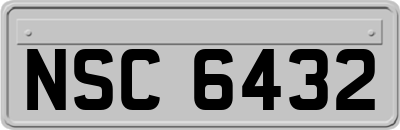 NSC 6432